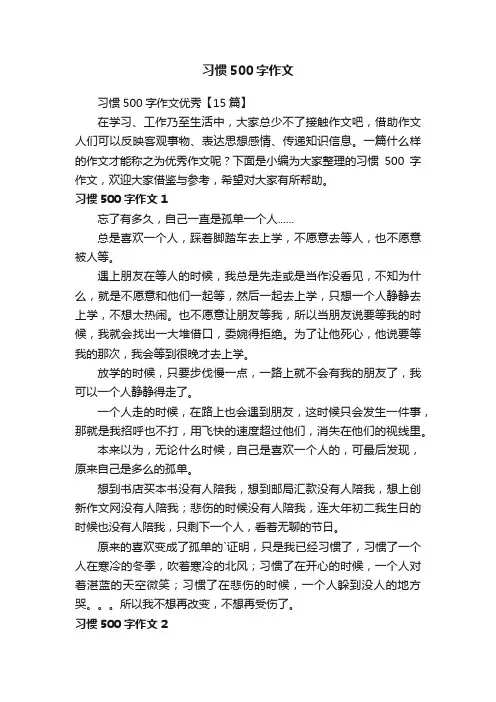 习惯 500 字作文

习惯 500 字作文优秀【15 篇】

在学习、工作乃至生活中，大家总少不了接触作文吧，借助作文人们可以反映客观事物、表达思想感情、传递知识信息。一篇什么样的作文才能称之为优秀作文呢？下面是小编为大家整理的习惯 500 字作文，欢迎大家借鉴与参考，希望对大家有所帮助。

习惯 500 字作文 1

忘了有多久，自己一直是孤单一个人……

总是喜欢一个人，踩着脚踏车去上学，不愿意去等人，也不愿意被人等。

遇上朋友在等人的时候，我总是先走或是当作没看见，不知为什么，就是不愿意和他们一起等，然后一起去上学，只想一个人静静去上学，不想太热闹。也不愿意让朋友等我，所以当朋友说要等我的时候，我就会找出一大堆借口，委婉得拒绝。为了让他死心，他说要等我的那次，我会等到很晚才去上学。

放学的时候，只要步伐慢一点，一路上就不会有我的朋友了，我可以一个人静静得走了。

一个人走的时候，在路上也会遇到朋友，这时候只会发生一件事，那就是我招呼也不打，用飞快的速度超过他们，消失在他们的视线里。

本来以为，无论什么时候，自己是喜欢一个人的，可最后发现，原来自己是多么的孤单。

想到书店买本书没有人陪我，想到邮局汇款没有人陪我，想上创新作文网没有人陪我；悲伤的时候没有人陪我，连大年初二我生日的时候也没有人陪我，只剩下一个人，看着无聊的节日。

原来的喜欢变成了孤单的`证明，只是我已经习惯了，习惯了一个人在寒冷的冬季，吹着寒冷的北风；习惯了在开心的时候，一个人对着湛蓝的天空微笑；习惯了在悲伤的时候，一个人躲到没人的地方哭。。。所以我不想再改变，不想再受伤了。

习惯 500 字作文 2